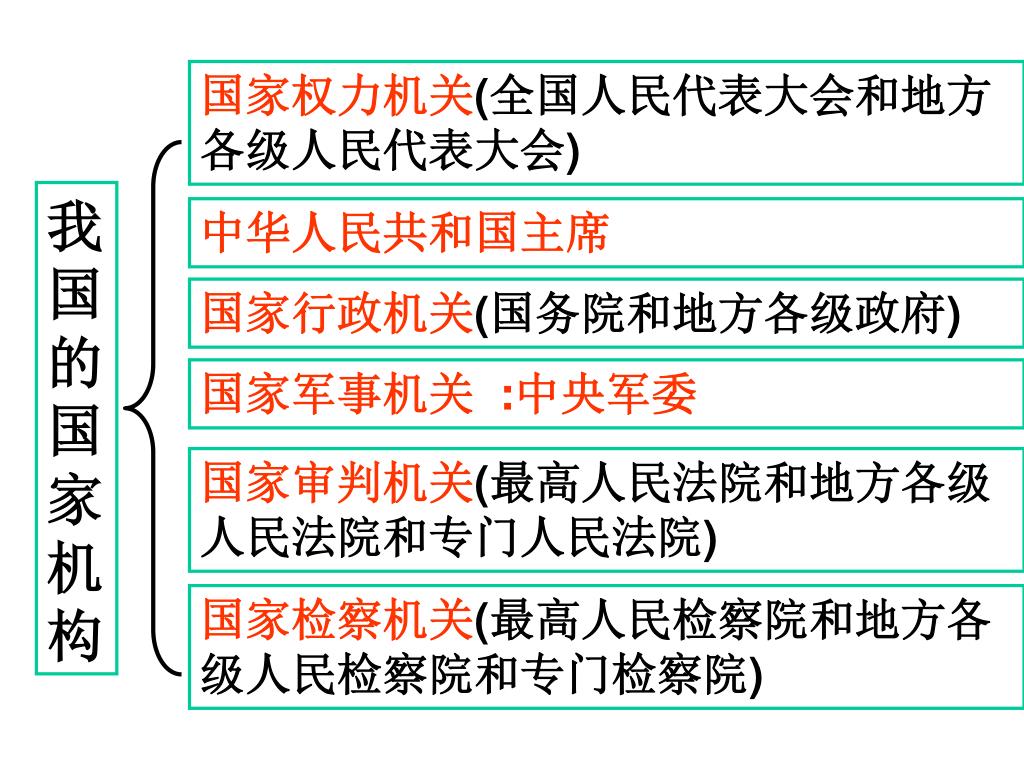 我国的国家机构

国家权力机关(全国人民代表大会和地方各级人民代表大会)

中华人民共和国主席

国家行政机关(国务院和地方各级政府)

国家军事机关 :中央军委

国家审判机关(最高人民法院和地方各级人民法院和专门人民法院)

国家检察机关(最高人民检察院和地方各级人民检察院和专门检察院)